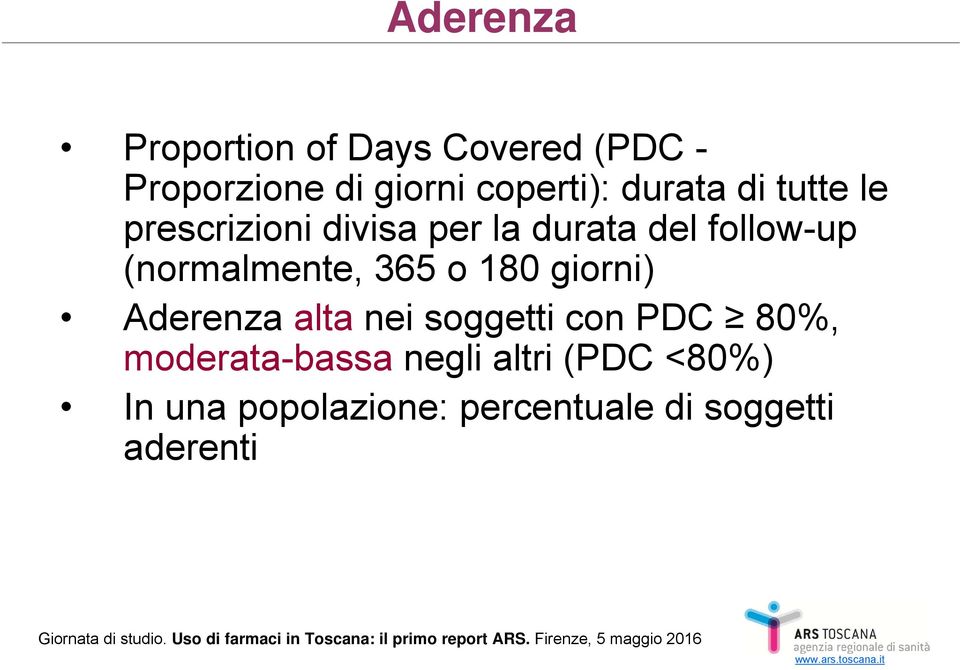 Aderenza

• Proportion of Days Covered (PDC - Proporzione di giorni coperti): durata di tutte le prescrizioni divisa per la durata del follow-up (normalmente, 365 o 180 giorni)

• Aderenza alta nei soggetti con PDC ≥ 80%, moderata-bassa negli altri (PDC <80%)

• In una popolazione: percentuale di soggetti aderenti

Giornata di studio. Uso di farmaci in Toscana: il primo report ARS. Firenze, 5 maggio 2016

ARS TOSCANA
agenzia regionale di sanità
www.ars.toscana.it